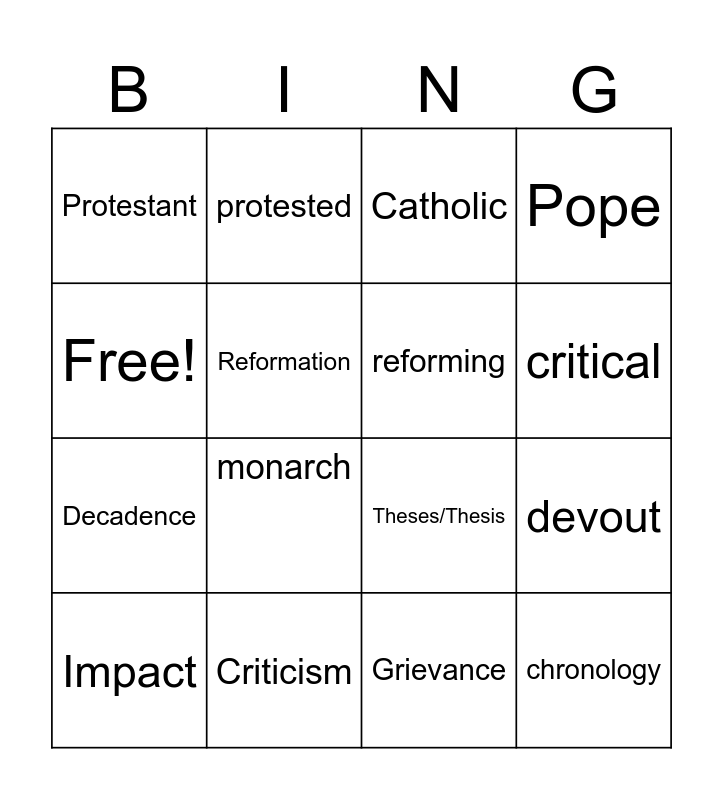 | B | I | N | G |
|---|---|---|---|
| Protestant | protested | Catholic | Pope |
| Free! | Reformation | reforming | critical |
| Decadence | monarch | Theses/Thesis | devout |
| Impact | Criticism | Grievance | chronology |